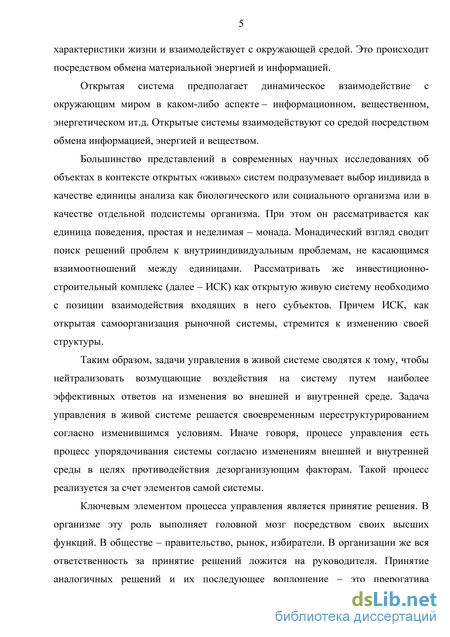 5

характеристики жизни и взаимодействует с окружающей средой. Это происходит посредством обмена материальной энергией и информацией.

Открытая система предполагает динамическое взаимодействие с окружающим миром в каком-либо аспекте – информационном, вещественном, энергетическом ит.д. Открытые системы взаимодействуют со средой посредством обмена информацией, энергией и веществом.

Большинство представлений в современных научных исследованиях об объектах в контексте открытых «живых» систем подразумевает выбор индивида в качестве единицы анализа как биологического или социального организма или в качестве отдельной подсистемы организма. При этом он рассматривается как единица поведения, простая и неделимая – монада. Монадический взгляд сводит поиск решений проблем к внутрииндивидуальным проблемам, не касающимся взаимоотношений между единицами. Рассматривать же инвестиционно-строительный комплекс (далее – ИСК) как открытую живую систему необходимо с позиции взаимодействия входящих в него субъектов. Причем ИСК, как открытая самоорганизация рыночной системы, стремится к изменению своей структуры.

Таким образом, задачи управления в живой системе сводятся к тому, чтобы нейтрализовать возмущающие воздействия на систему путем наиболее эффективных ответов на изменения во внешней и внутренней среде. Задача управления в живой системе решается своевременным переструктурированием согласно изменившимся условиям. Иначе говоря, процесс управления есть процесс упорядочивания системы согласно изменениям внешней и внутренней среды в целях противодействия дезорганизующим факторам. Такой процесс реализуется за счет элементов самой системы.

Ключевым элементом процесса управления является принятие решения. В организме эту роль выполняет головной мозг посредством своих высших функций. В обществе – правительство, рынок, избиратели. В организации же вся ответственность за принятие решений ложится на руководителя. Принятие аналогичных решений и их последующее воплощение – это прерогатива

dsLib.net
библиотека диссертаций